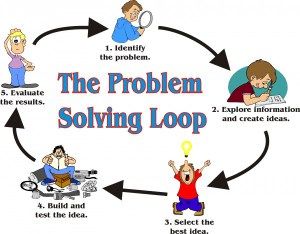 The Problem Solving Loop

1. Identify the problem.

2. Explore information and create ideas.

3. Select the best idea.

4. Build and test the idea.

5. Evaluate the results.